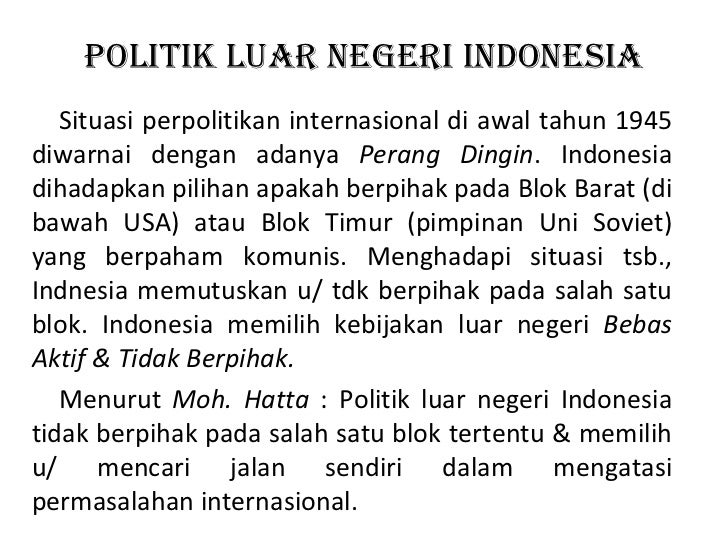 POLITIK LUAR NEGERI INDONESIA

Situasi perpolitikan internasional di awal tahun 1945 diwarnai dengan adanya Perang Dingin. Indonesia dihadapkan pilihan apakah berpihak pada Blok Barat (di bawah USA) atau Blok Timur (pimpinan Uni Soviet) yang berpaham komunis. Menghadapi situasi tsb., Indnesia memutuskan u/ tdk berpihak pada salah satu blok. Indonesia memilih kebijakan luar negeri Bebas Aktif & Tidak Berpihak.

Menurut Moh. Hatta : Politik luar negeri Indonesia tidak berpihak pada salah satu blok tertentu & memilih u/ mencari jalan sendiri dalam mengatasi permasalahan internasional.